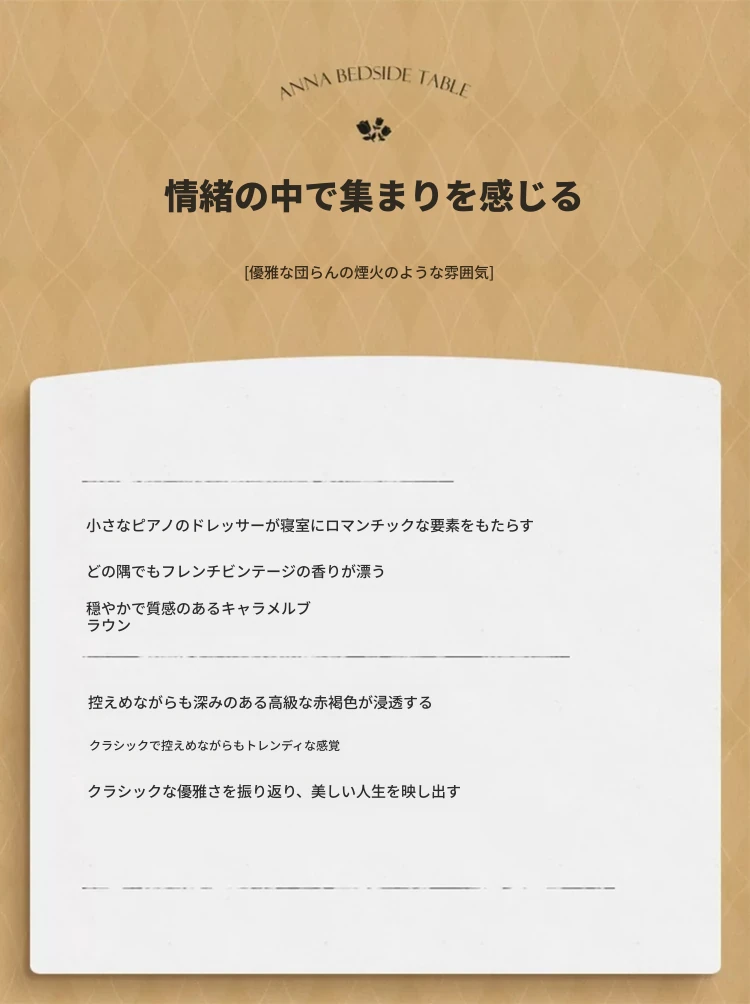 ANNA BEDSIDE TABLE

情緒の中で集まりを感じる

[優雅な団らんの煙火のような雰囲気]

小さなピアノのドレッサーが寝室にロマンチックな要素をもたらす

どの隅でもフレンチビンテージの香りが漂う

穏やかで質感のあるキャラメルブラウン

控えめながらも深みのある高級な赤褐色が浸透する

クラシックで控えめながらもトレンディな感覚

クラシックな優雅さを振り返り、美しい人生を映し出す